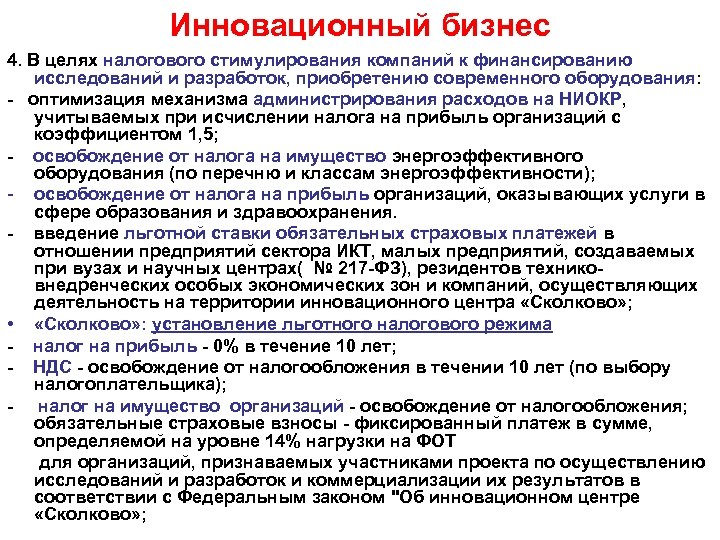 Инновационный бизнес

4. В целях налогового стимулирования компаний к финансированию исследований и разработок, приобретению современного оборудования:

- оптимизация механизма администрирования расходов на НИОКР, учитываемых при исчислении налога на прибыль организаций с коэффициентом 1,5;

- освобождение от налога на имущество энергоэффективного оборудования (по перечню и классам энергоэффективности);

- освобождение от налога на прибыль организаций, оказывающих услуги в сфере образования и здравоохранения.

- введение льготной ставки обязательных страховых платежей в отношении предприятий сектора ИКТ, малых предприятий, создаваемых при вузах и научных центрах( № 217-ФЗ), резидентов технико-внедренческих особых экономических зон и компаний, осуществляющих деятельность на территории инновационного центра «Сколково»;

• «Сколково»: установление льготного налогового режима

- налог на прибыль - 0% в течение 10 лет;

- НДС - освобождение от налогообложения в течении 10 лет (по выбору налогоплательщика);

- налог на имущество организаций - освобождение от налогообложения; обязательные страховые взносы - фиксированный платеж в сумме, определяемой на уровне 14% нагрузки на ФОТ

для организаций, признаваемых участниками проекта по осуществлению исследований и разработок и коммерциализации их результатов в соответствии с Федеральным законом "Об инновационном центре «Сколково»;